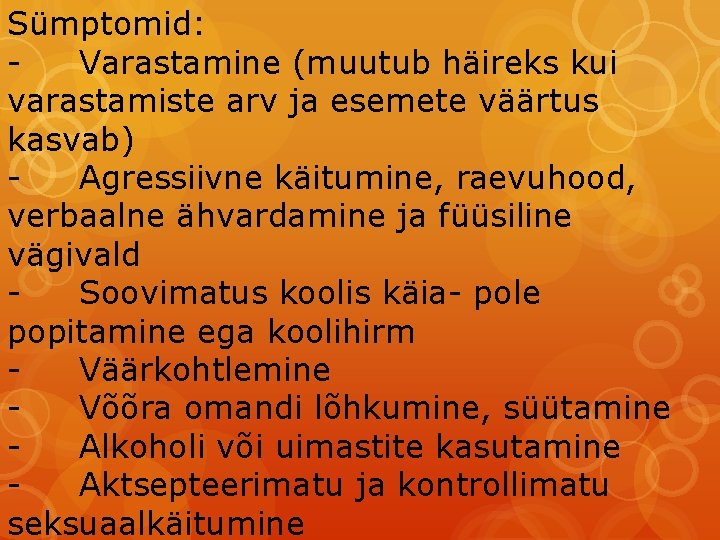 Sümptomid:

- Varastamine (muutub häireks kui varastamiste arv ja esemete väärtus kasvab)
- Agressiivne käitumine, raevuhood, verbaalne ähvardamine ja füüsiline vägivald
- Soovimatus koolis käia- pole popitamine ega koolihirm
- Väärkohtlemine
- Võõra omandi lõhkumine, süütamine
- Alkoholi või uimastite kasutamine
- Aktsepteerimatu ja kontrollimatu seksuaalkäitumine